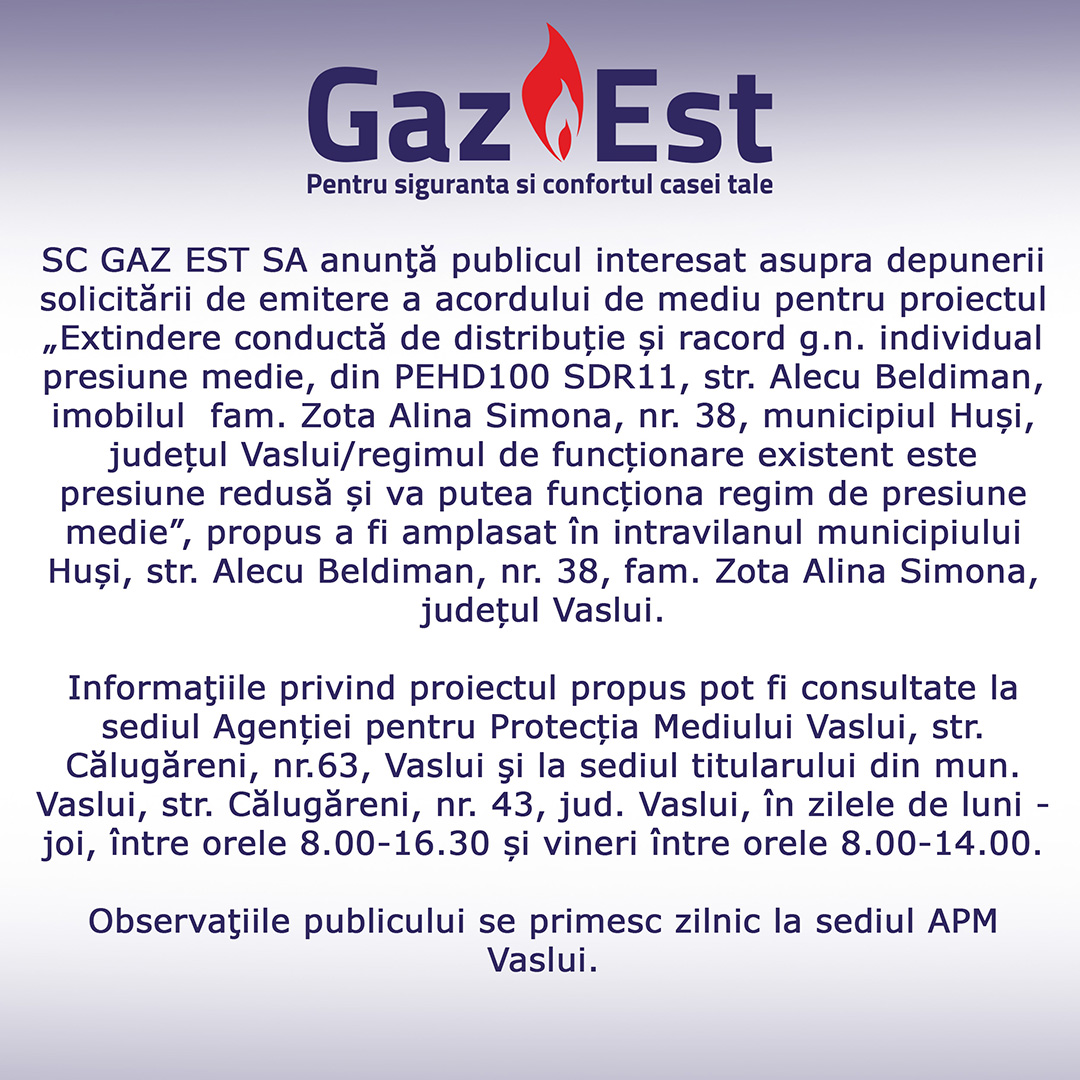 Gaz Est
Pentru siguranta si confortul casei tale

SC GAZ EST SA anunţă publicul interesat asupra depunerii solicitării de emitere a acordului de mediu pentru proiectul „Extindere conductă de distribuție și racord g.n. individual presiune medie, din PEHD100 SDR11, str. Alecu Beldiman, imobilul fam. Zota Alina Simona, nr. 38, municipiul Huși, județul Vaslui/regimul de funcționare existent este presiune redusă și va putea funcționa regim de presiune medie”, propus a fi amplasat în intravilanul municipiului Huși, str. Alecu Beldiman, nr. 38, fam. Zota Alina Simona, județul Vaslui.

Informaţiile privind proiectul propus pot fi consultate la sediul Agenției pentru Protecția Mediului Vaslui, str. Călugăreni, nr.63, Vaslui şi la sediul titularului din mun. Vaslui, str. Călugăreni, nr. 43, jud. Vaslui, în zilele de luni - joi, între orele 8.00-16.30 și vineri între orele 8.00-14.00.

Observaţiile publicului se primesc zilnic la sediul APM Vaslui.